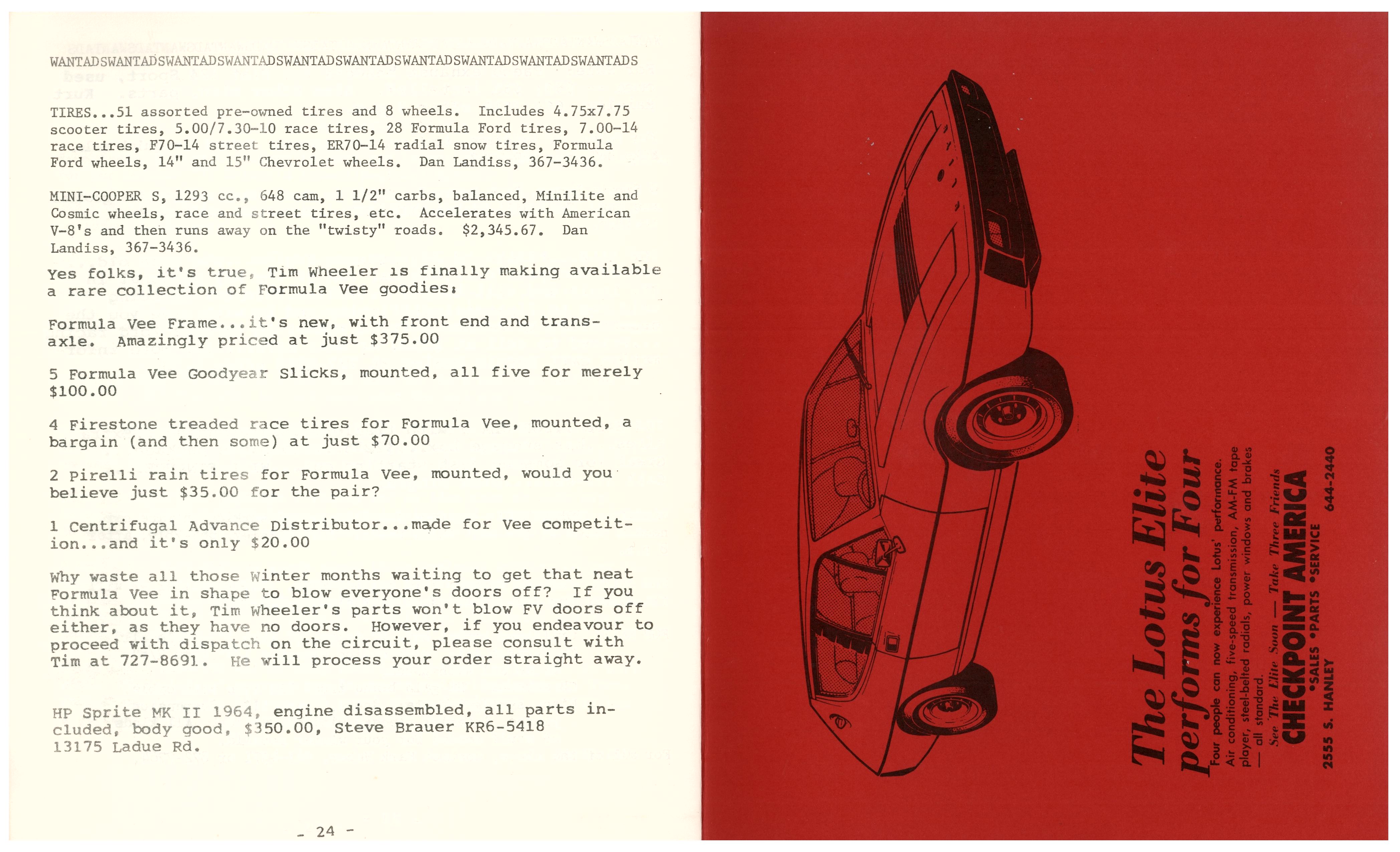 WANTADSWANTADSWANTADSWANTADSWANTADSWANTADSWANTADSWANTADSWANTADSWANTADS

TIRES...51 assorted pre-owned tires and 8 wheels. Includes 4.75x7.75 scooter tires, 5.00/7.30-10 race tires, 28 Formula Ford tires, 7.00-14 race tires, F70-14 street tires, ER70-14 radial snow tires, Formula Ford wheels, 14" and 15" Chevrolet wheels. Dan Landiss, 367-3436.

MINI-COOPER S, 1293 cc., 648 cam, 1 1/2" carbs, balanced, Minilite and Cosmic wheels, race and street tires, etc. Accelerates with American V-8's and then runs away on the "twisty" roads. $2,345.67. Dan Landiss, 367-3436.

Yes folks, it's true, Tim Wheeler is finally making available a rare collection of Formula Vee goodies:

Formula Vee Frame...it's new, with front end and transaxle. Amazingly priced at just $375.00

5 Formula Vee Goodyear Slicks, mounted, all five for merely $100.00

4 Firestone treaded race tires for Formula Vee, mounted, a bargain (and then some) at just $70.00

2 Pirelli rain tires for Formula Vee, mounted, would you believe just $35.00 for the pair?

1 Centrifugal Advance Distributor...made for Vee competition...and it's only $20.00

Why waste all those Winter months waiting to get that neat Formula Vee in shape to blow everyone's doors off? If you think about it, Tim Wheeler's parts won't blow FV doors off either, as they have no doors. However, if you endeavour to proceed with dispatch on the circuit, please consult with Tim at 727-8691. He will process your order straight away.

HP Sprite MK II 1964, engine disassembled, all parts included, body good, $350.00, Steve Brauer KR6-5418
13175 Ladue Rd.

- 24 -

The Lotus Elite performs for Four

Four people can now experience Lotus' performance. Air conditioning, five-speed transmission, AM-FM tape player, steel-belted radials, power windows and brakes — all standard.

See The Elite Soon — Take Three Friends

CHECKPOINT AMERICA
•SALES •PARTS •SERVICE
2555 S. HANLEY 644-2440